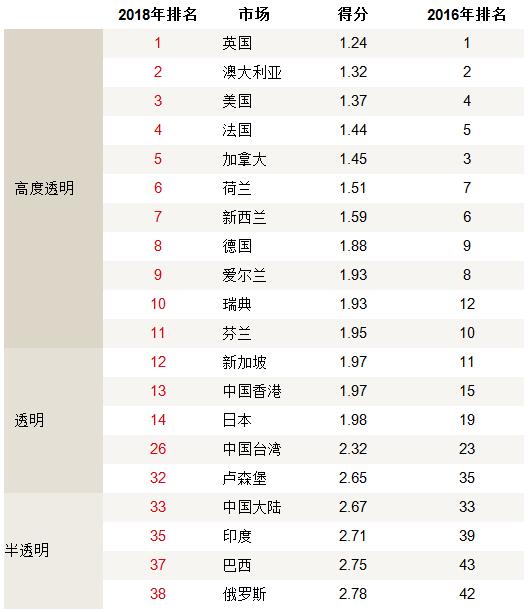 |  | 2018年排名 | 市场 | 得分 | 2016年排名 |
|---|---|---|---|---|
| 高度透明 | 1 | 英国 | 1.24 | 1 |
|  | 2 | 澳大利亚 | 1.32 | 2 |
|  | 3 | 美国 | 1.37 | 4 |
|  | 4 | 法国 | 1.44 | 5 |
|  | 5 | 加拿大 | 1.45 | 3 |
|  | 6 | 荷兰 | 1.51 | 7 |
|  | 7 | 新西兰 | 1.59 | 6 |
|  | 8 | 德国 | 1.88 | 9 |
|  | 9 | 爱尔兰 | 1.93 | 8 |
|  | 10 | 瑞典 | 1.93 | 12 |
|  | 11 | 芬兰 | 1.95 | 10 |
| 透明 | 12 | 新加坡 | 1.97 | 11 |
|  | 13 | 中国香港 | 1.97 | 15 |
|  | 14 | 日本 | 1.98 | 19 |
|  | 26 | 中国台湾 | 2.32 | 23 |
|  | 32 | 卢森堡 | 2.65 | 35 |
| 半透明 | 33 | 中国大陆 | 2.67 | 33 |
|  | 35 | 印度 | 2.71 | 39 |
|  | 37 | 巴西 | 2.75 | 43 |
|  | 38 | 俄罗斯 | 2.78 | 42 |